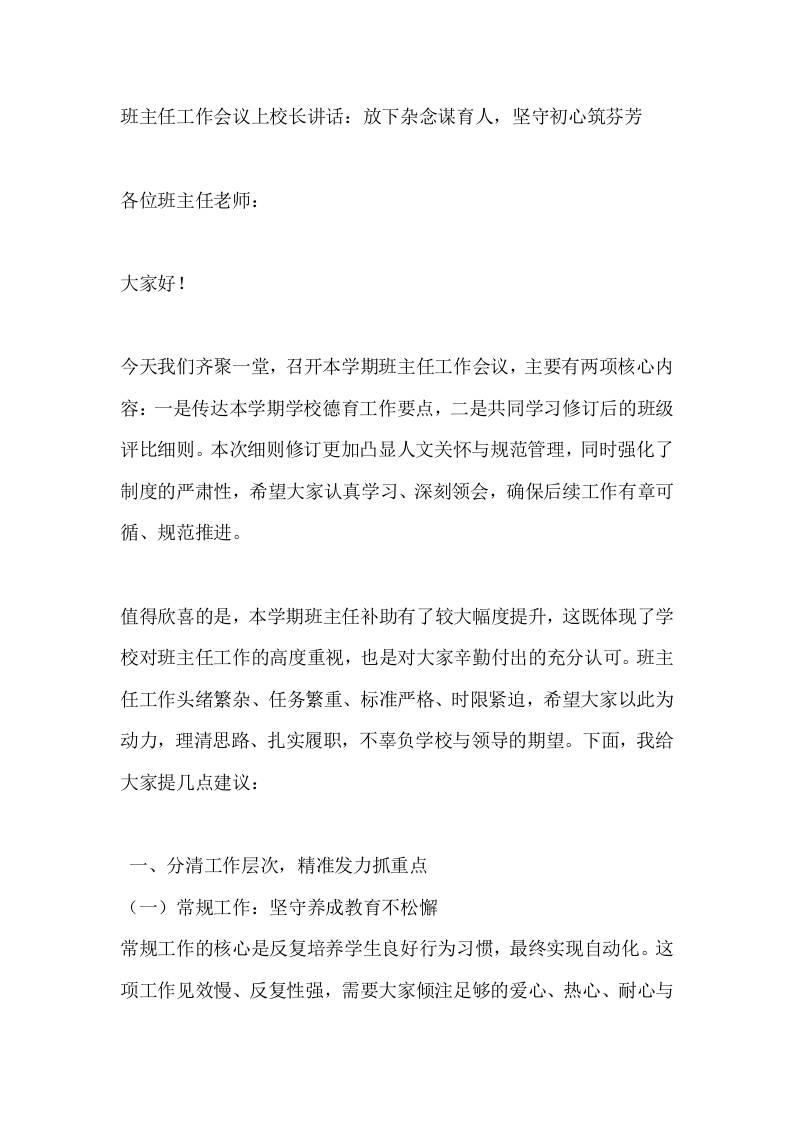 班主任工作会议上校长讲话：放下杂念谋育人，坚守初心筑芬芳

各位班主任老师：

大家好！

今天我们齐聚一堂，召开本学期班主任工作会议，主要有两项核心内容：一是传达本学期学校德育工作要点，二是共同学习修订后的班级评比细则。本次细则修订更加凸显人文关怀与规范管理，同时强化了制度的严肃性，希望大家认真学习、深刻领会，确保后续工作有章可循、规范推进。

值得欣喜的是，本学期班主任补助有了较大幅度提升，这既体现了学校对班主任工作的高度重视，也是对大家辛勤付出的充分认可。班主任工作头绪繁杂、任务繁重、标准严格、时限紧迫，希望大家以此为动力，理清思路、扎实履职，不辜负学校与领导的期望。下面，我给大家提几点建议：

一、分清工作层次，精准发力抓重点
（一）常规工作：坚守养成教育不松懈
常规工作的核心是反复培养学生良好行为习惯，最终实现自动化。这项工作见效慢、反复性强，需要大家倾注足够的爱心、热心、耐心与